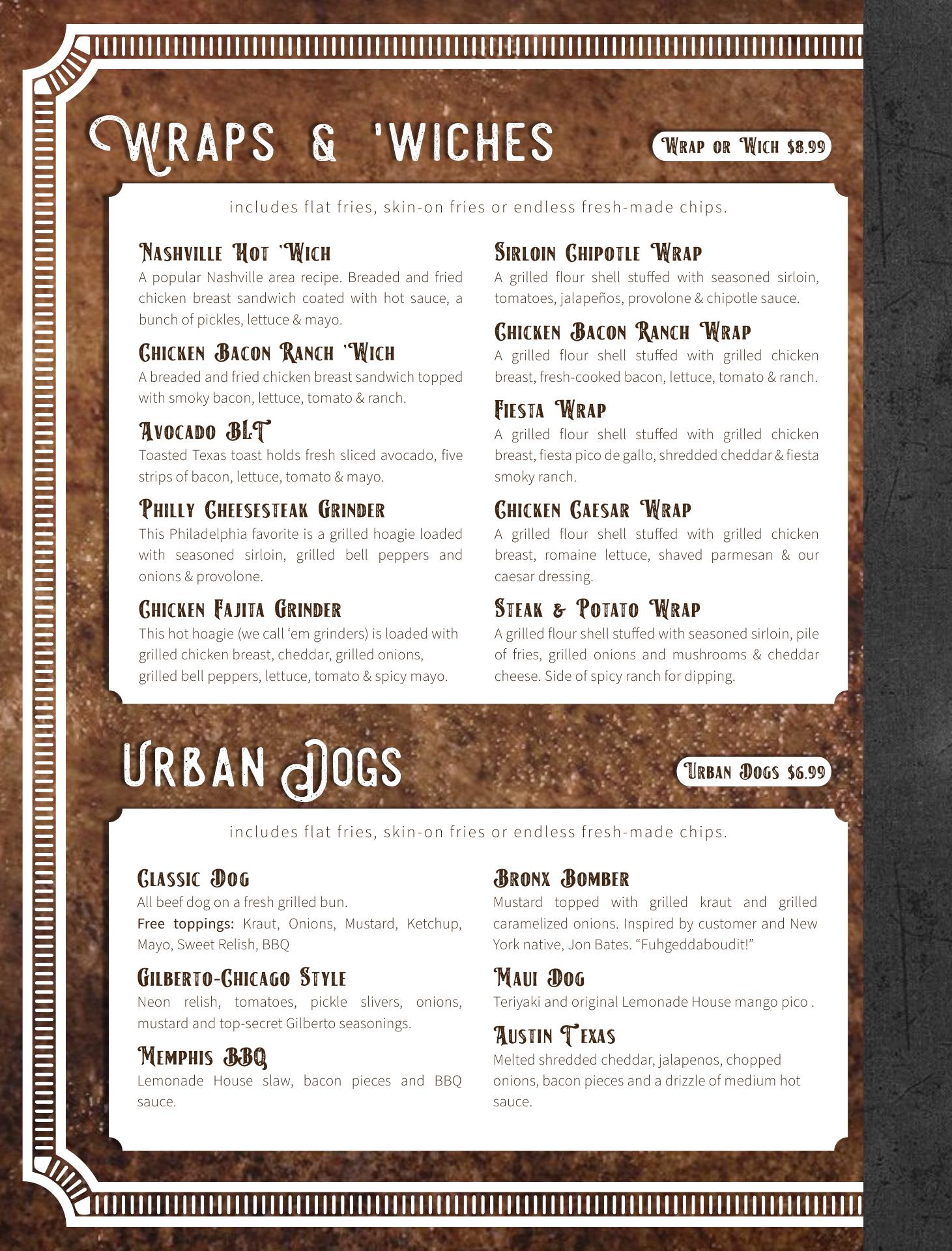 Wraps & 'Wiches

Wrap or Wich $8.99

includes flat fries, skin-on fries or endless fresh-made chips.

Nashville Hot 'Wich
A popular Nashville area recipe. Breaded and fried chicken breast sandwich coated with hot sauce, a bunch of pickles, lettuce & mayo.

Chicken Bacon Ranch 'Wich
A breaded and fried chicken breast sandwich topped with smoky bacon, lettuce, tomato & ranch.

Avocado BLT
Toasted Texas toast holds fresh sliced avocado, five strips of bacon, lettuce, tomato & mayo.

Philly Cheesesteak Grinder
This Philadelphia favorite is a grilled hoagie loaded with seasoned sirloin, grilled bell peppers and onions & provolone.

Chicken Fajita Grinder
This hot hoagie (we call 'em grinders) is loaded with grilled chicken breast, cheddar, grilled onions, grilled bell peppers, lettuce, tomato & spicy mayo.

Sirloin Chipotle Wrap
A grilled flour shell stuffed with seasoned sirloin, tomatoes, jalapeños, provolone & chipotle sauce.

Chicken Bacon Ranch Wrap
A grilled flour shell stuffed with grilled chicken breast, fresh-cooked bacon, lettuce, tomato & ranch.

Fiesta Wrap
A grilled flour shell stuffed with grilled chicken breast, fiesta pico de gallo, shredded cheddar & fiesta smoky ranch.

Chicken Caesar Wrap
A grilled flour shell stuffed with grilled chicken breast, romaine lettuce, shaved parmesan & our caesar dressing.

Steak & Potato Wrap
A grilled flour shell stuffed with seasoned sirloin, pile of fries, grilled onions and mushrooms & cheddar cheese. Side of spicy ranch for dipping.

Urban Dogs

Urban Dogs $6.99

includes flat fries, skin-on fries or endless fresh-made chips.

Classic Dog
All beef dog on a fresh grilled bun.
Free toppings: Kraut, Onions, Mustard, Ketchup, Mayo, Sweet Relish, BBQ

Gilberto-Chicago Style
Neon relish, tomatoes, pickle slivers, onions, mustard and top-secret Gilberto seasonings.

Memphis BBQ
Lemonade House slaw, bacon pieces and BBQ sauce.

Bronx Bomber
Mustard topped with grilled kraut and grilled caramelized onions. Inspired by customer and New York native, Jon Bates. "Fuhgeddaboudit!"

Maui Dog
Teriyaki and original Lemonade House mango pico .

Austin Texas
Melted shredded cheddar, jalapenos, chopped onions, bacon pieces and a drizzle of medium hot sauce.